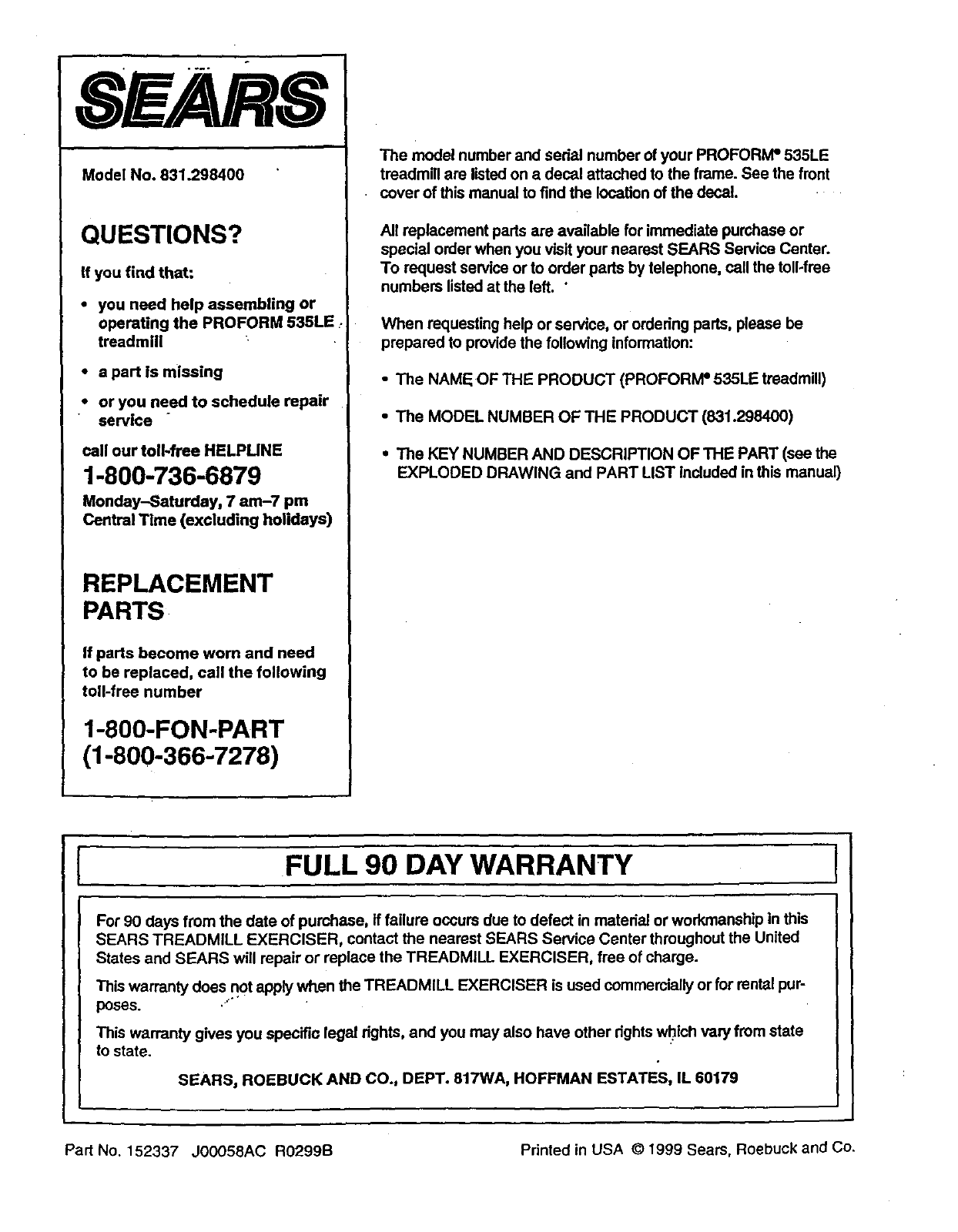 SEARS

Model No. 831.298400

QUESTIONS?

If you find that:

• you need help assembling or operating the PROFORM 535LE treadmill

• a part is missing

• or you need to schedule repair service

call our toll-free HELPLINE

1-800-736-6879

Monday–Saturday, 7 am–7 pm Central Time (excluding holidays)

REPLACEMENT PARTS

If parts become worn and need to be replaced, call the following toll-free number

1-800-FON-PART (1-800-366-7278)

The model number and serial number of your PROFORM® 535LE treadmill are listed on a decal attached to the frame. See the front cover of this manual to find the location of the decal.

All replacement parts are available for immediate purchase or special order when you visit your nearest SEARS Service Center. To request service or to order parts by telephone, call the toll-free numbers listed at the left.

When requesting help or service, or ordering parts, please be prepared to provide the following information:

• The NAME OF THE PRODUCT (PROFORM® 535LE treadmill)

• The MODEL NUMBER OF THE PRODUCT (831.298400)

• The KEY NUMBER AND DESCRIPTION OF THE PART (see the EXPLODED DRAWING and PART LIST included in this manual)

FULL 90 DAY WARRANTY

For 90 days from the date of purchase, if failure occurs due to defect in material or workmanship in this SEARS TREADMILL EXERCISER, contact the nearest SEARS Service Center throughout the United States and SEARS will repair or replace the TREADMILL EXERCISER, free of charge.

This warranty does not apply when the TREADMILL EXERCISER is used commercially or for rental purposes.

This warranty gives you specific legal rights, and you may also have other rights which vary from state to state.

SEARS, ROEBUCK AND CO., DEPT. 817WA, HOFFMAN ESTATES, IL 60179

Part No. 152337 J00058AC R0299B

Printed in USA © 1999 Sears, Roebuck and Co.